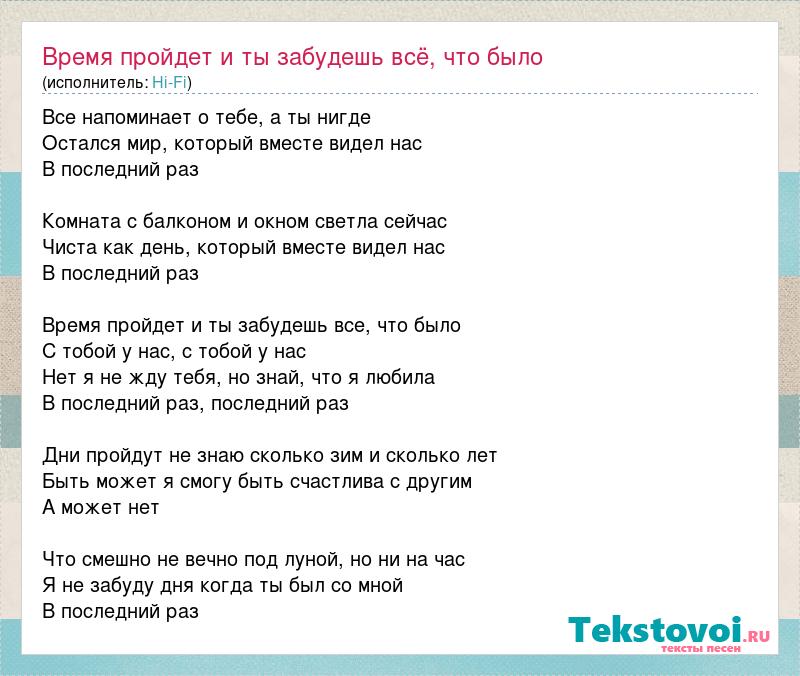 Время пройдет и ты забудешь всё, что было
(исполнитель: Hi-Fi)

Все напоминает о тебе, а ты нигде
Остался мир, который вместе видел нас
В последний раз

Комната с балконом и окном светла сейчас
Чиста как день, который вместе видел нас
В последний раз

Время пройдет и ты забудешь все, что было
С тобой у нас, с тобой у нас
Нет я не жду тебя, но знай, что я любила
В последний раз, последний раз

Дни пройдут не знаю сколько зим и сколько лет
Быть может я смогу быть счастлива с другим
А может нет

Что смешно не вечно под луной, но ни на час
Я не забуду дня когда ты был со мной
В последний раз

Tekstovoi.RU
тексты песен